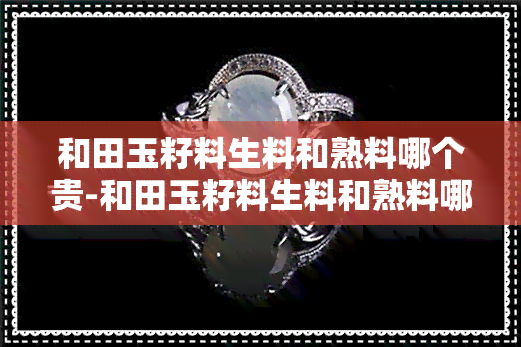 和田玉籽料生料和熟料哪个贵-和田玉籽料生料和熟料哪